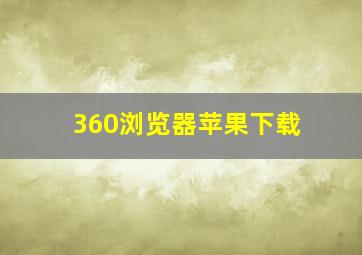 360浏览器苹果下载